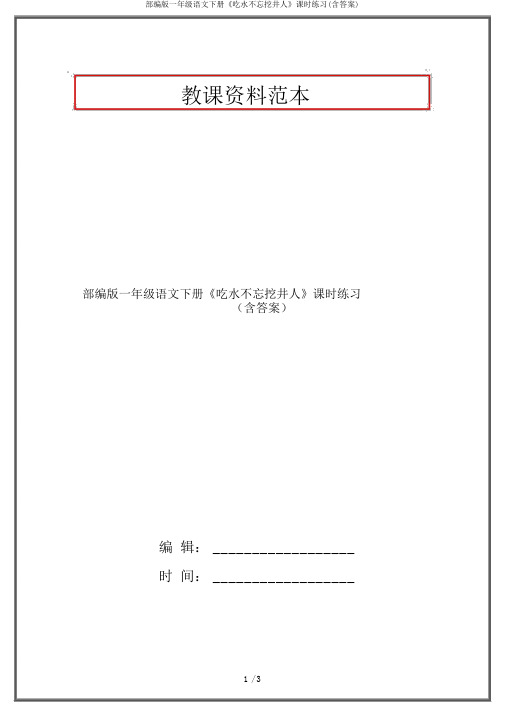 部编版一年级语文下册《吃水不忘挖井人》课时练习(含答案)

教课资料范本

部编版一年级语文下册《吃水不忘挖井人》课时练习（含答案）

编 辑：__________________

时 间：__________________

1 / 3